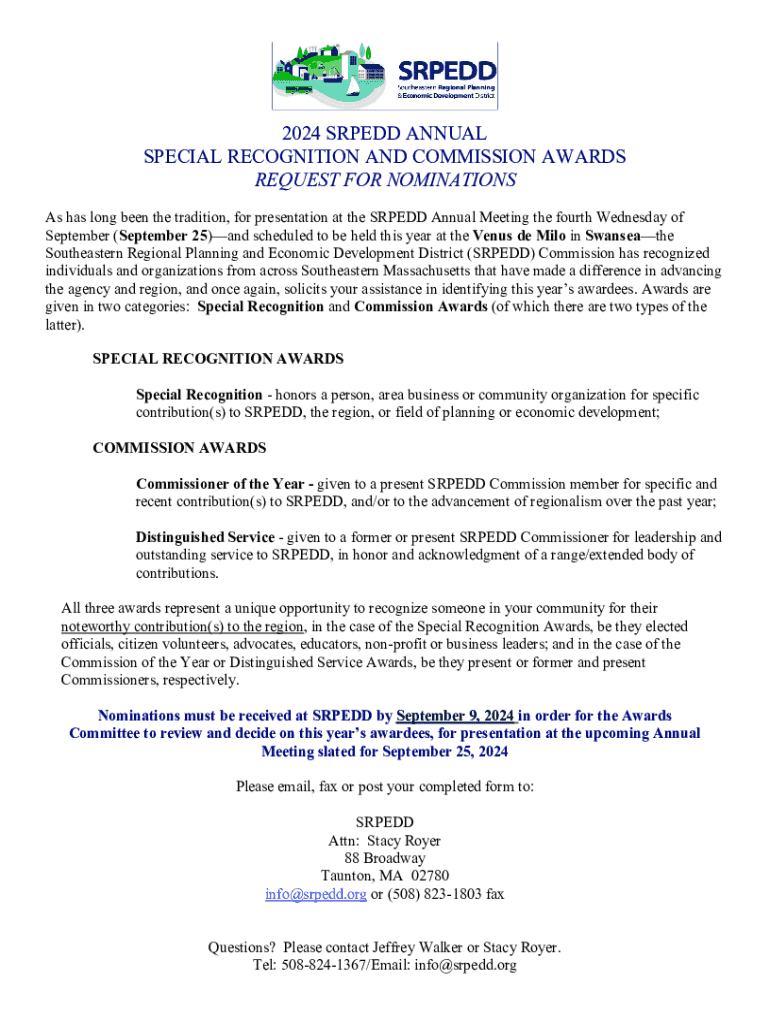 SRPEDD
Southeastern Regional Planning & Economic Development District

2024 SRPEDD ANNUAL
SPECIAL RECOGNITION AND COMMISSION AWARDS
REQUEST FOR NOMINATIONS

As has long been the tradition, for presentation at the SRPEDD Annual Meeting the fourth Wednesday of September (September 25)—and scheduled to be held this year at the Venus de Milo in Swansea—the Southeastern Regional Planning and Economic Development District (SRPEDD) Commission has recognized individuals and organizations from across Southeastern Massachusetts that have made a difference in advancing the agency and region, and once again, solicits your assistance in identifying this year's awardees. Awards are given in two categories: Special Recognition and Commission Awards (of which there are two types of the latter).

SPECIAL RECOGNITION AWARDS

Special Recognition - honors a person, area business or community organization for specific contribution(s) to SRPEDD, the region, or field of planning or economic development;

COMMISSION AWARDS

Commissioner of the Year - given to a present SRPEDD Commission member for specific and recent contribution(s) to SRPEDD, and/or to the advancement of regionalism over the past year;

Distinguished Service - given to a former or present SRPEDD Commissioner for leadership and outstanding service to SRPEDD, in honor and acknowledgment of a range/extended body of contributions.

All three awards represent a unique opportunity to recognize someone in your community for their noteworthy contribution(s) to the region, in the case of the Special Recognition Awards, be they elected officials, citizen volunteers, advocates, educators, non-profit or business leaders; and in the case of the Commission of the Year or Distinguished Service Awards, be they present or former and present Commissioners, respectively.

Nominations must be received at SRPEDD by September 9, 2024 in order for the Awards Committee to review and decide on this year's awardees, for presentation at the upcoming Annual Meeting slated for September 25, 2024

Please email, fax or post your completed form to:

SRPEDD
Attn: Stacy Royer
88 Broadway
Taunton, MA 02780
info@srpedd.org or (508) 823-1803 fax

Questions? Please contact Jeffrey Walker or Stacy Royer.
Tel: 508-824-1367/Email: info@srpedd.org